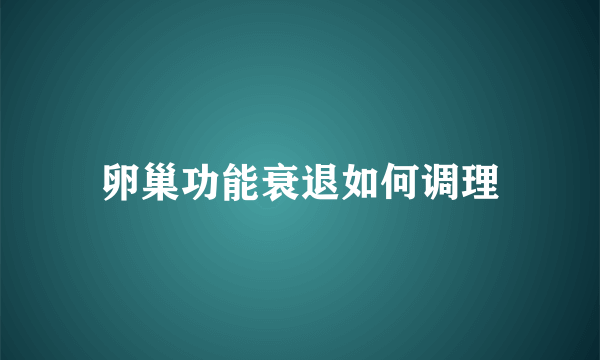 卵巢功能衰退如何调理